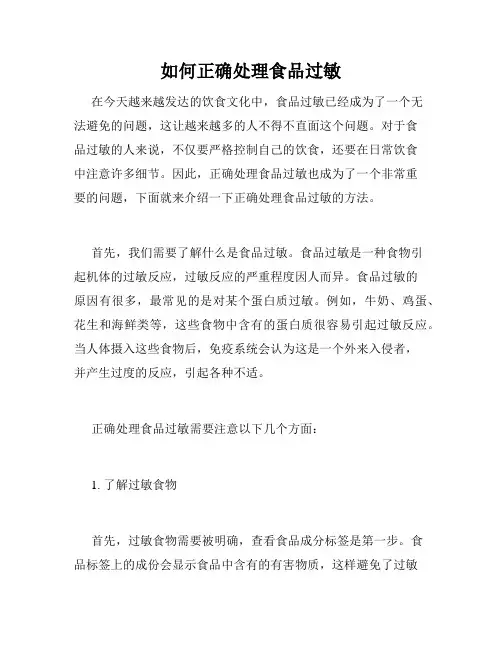 如何正确处理食品过敏

在今天越来越发达的饮食文化中，食品过敏已经成为了一个无法避免的问题，这让越来越多的人不得不直面这个问题。对于食品过敏的人来说，不仅要严格控制自己的饮食，还要在日常饮食中注意许多细节。因此，正确处理食品过敏也成为了一个非常重要的问题，下面就来介绍一下正确处理食品过敏的方法。

首先，我们需要了解什么是食品过敏。食品过敏是一种食物引起机体的过敏反应，过敏反应的严重程度因人而异。食品过敏的原因有很多，最常见的是对某个蛋白质过敏。例如，牛奶、鸡蛋、花生和海鲜类等，这些食物中含有的蛋白质很容易引起过敏反应。当人体摄入这些食物后，免疫系统会认为这是一个外来入侵者，并产生过度的反应，引起各种不适。

正确处理食品过敏需要注意以下几个方面：

1. 了解过敏食物

首先，过敏食物需要被明确，查看食品成分标签是第一步。食品标签上的成份会显示食品中含有的有害物质，这样避免了过敏